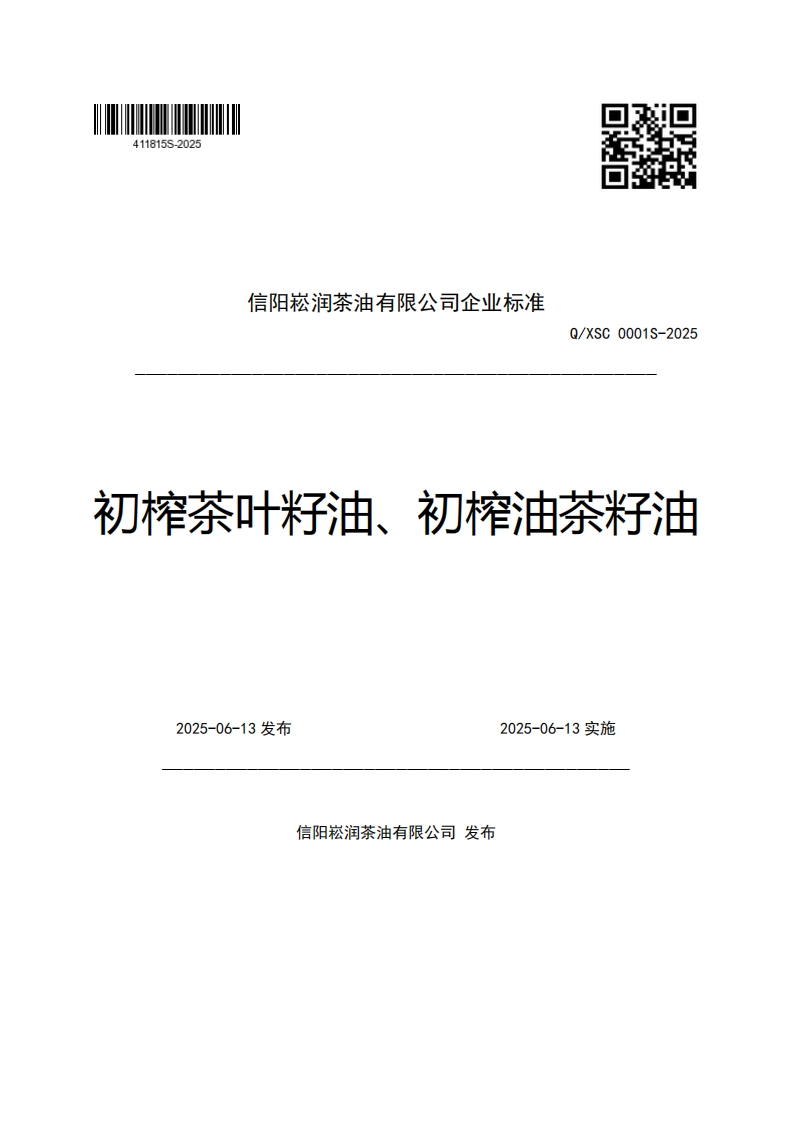 411815S-2025

信阳崧润茶油有限公司企业标准

Q/XSC 0001S-2025

初榨茶叶籽油、初榨油茶籽油

2025-06-13 发布

2025-06-13 实施

信阳崧润茶油有限公司 发布